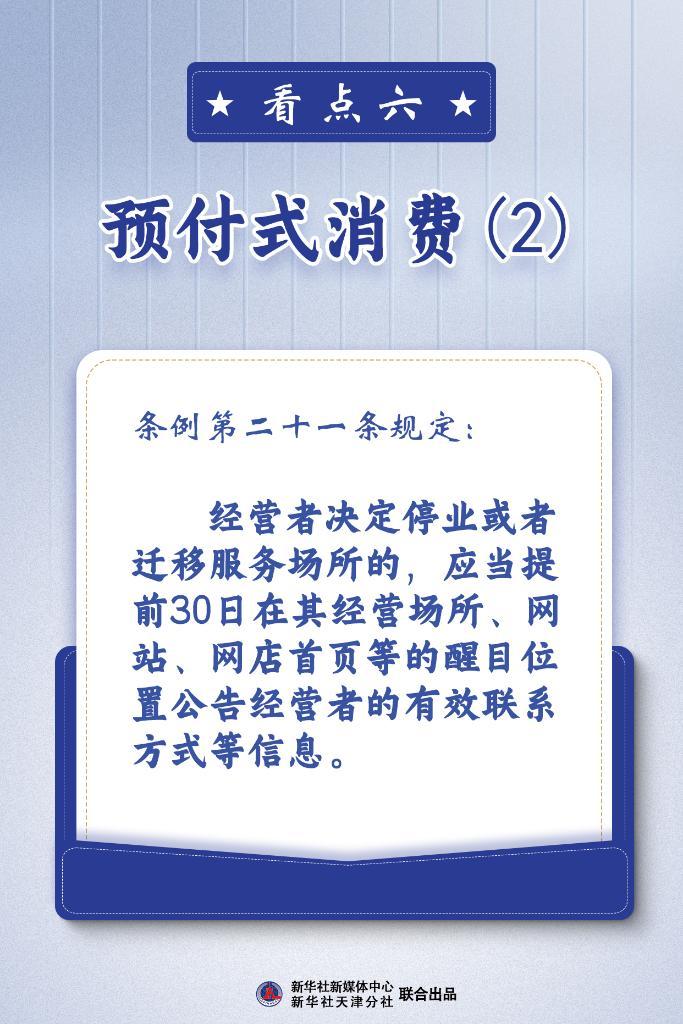 ★ 看点六 ★

预付式消费（2）

条例第二十一条规定：

经营者决定停业或者迁移服务场所的，应当提前30日在其经营场所、网站、网店首页等的醒目位置公告经营者的有效联系方式等信息。

新华社新媒体中心
新华社天津分社 联合出品